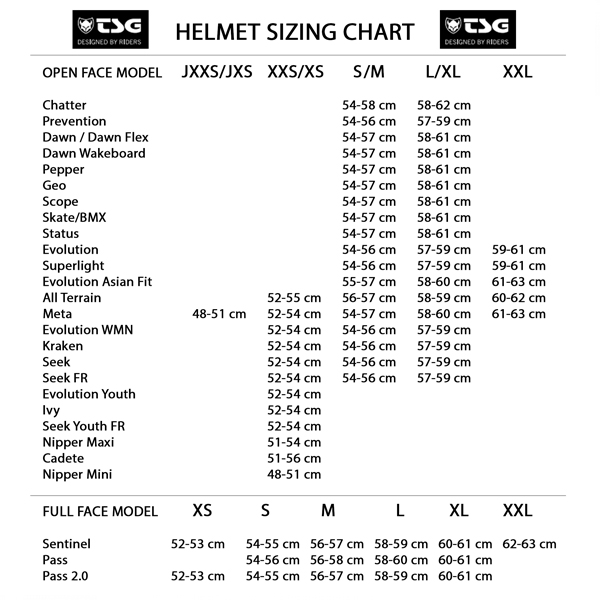 TSG DESIGNED BY RIDERS

HELMET SIZING CHART

TSG DESIGNED BY RIDERS

| OPEN FACE MODEL | JXXS/JXS | XXS/XS | S/M | L/XL | XXL |
|---|---|---|---|---|---|
| Chatter | | | 54-58 cm | 58-62 cm | |
| Prevention | | | 54-56 cm | 57-59 cm | |
| Dawn / Dawn Flex | | | 54-57 cm | 58-61 cm | |
| Dawn Wakeboard | | | 54-57 cm | 58-61 cm | |
| Pepper | | | 54-57 cm | 58-61 cm | |
| Geo | | | 54-57 cm | 58-61 cm | |
| Scope | | | 54-57 cm | 58-61 cm | |
| Skate/BMX | | | 54-57 cm | 58-61 cm | |
| Status | | | 54-57 cm | 58-61 cm | |
| Evolution | | | 54-56 cm | 57-59 cm | 59-61 cm |
| Superlight | | | 54-56 cm | 57-59 cm | 59-61 cm |
| Evolution Asian Fit | | | 55-57 cm | 58-60 cm | 61-63 cm |
| All Terrain | | 52-55 cm | 56-57 cm | 58-59 cm | 60-62 cm |
| Meta | 48-51 cm | 52-54 cm | 54-57 cm | 58-60 cm | 61-63 cm |
| Evolution WMN | | 52-54 cm | 54-56 cm | 57-59 cm | |
| Kraken | | 52-54 cm | 54-56 cm | 57-59 cm | |
| Seek | | 52-54 cm | 54-56 cm | 57-59 cm | |
| Seek FR | | 52-54 cm | 54-56 cm | 57-59 cm | |
| Evolution Youth | | 52-54 cm | | | |
| Ivy | | 52-54 cm | | | |
| Seek Youth FR | | 52-54 cm | | | |
| Nipper Maxi | | 51-54 cm | | | |
| Cadete | | 51-56 cm | | | |
| Nipper Mini | | 48-51 cm | | | |

| FULL FACE MODEL | XS | S | M | L | XL | XXL |
|---|---|---|---|---|---|---|
| Sentinel | 52-53 cm | 54-55 cm | 56-57 cm | 58-59 cm | 60-61 cm | 62-63 cm |
| Pass | | 54-56 cm | 56-58 cm | 58-60 cm | 60-61 cm | |
| Pass 2.0 | 52-53 cm | 54-55 cm | 56-57 cm | 58-59 cm | 60-61 cm | |